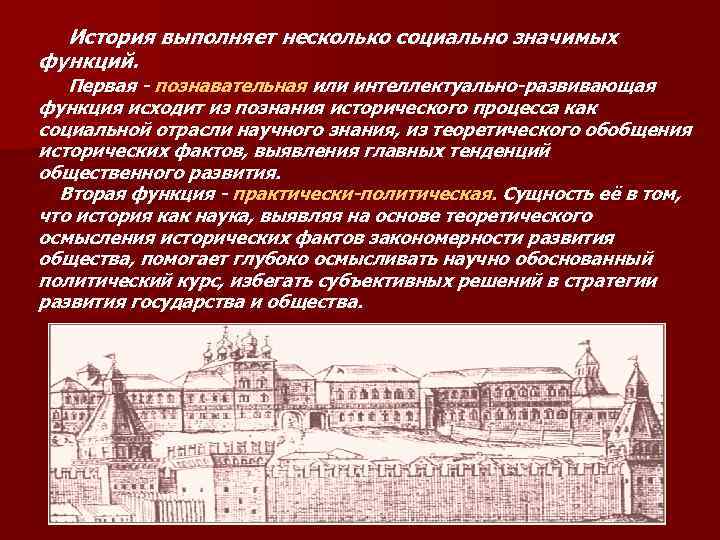 История выполняет несколько социально значимых функций.

Первая - познавательная или интеллектуально-развивающая функция исходит из познания исторического процесса как социальной отрасли научного знания, из теоретического обобщения исторических фактов, выявления главных тенденций общественного развития.

Вторая функция - практически-политическая. Сущность её в том, что история как наука, выявляя на основе теоретического осмысления исторических фактов закономерности развития общества, помогает глубоко осмысливать научно обоснованный политический курс, избегать субъективных решений в стратегии развития государства и общества.